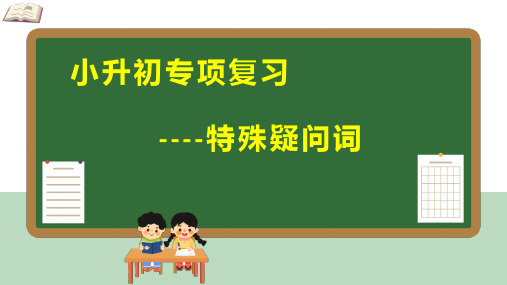 小升初专项复习

----特殊疑问词